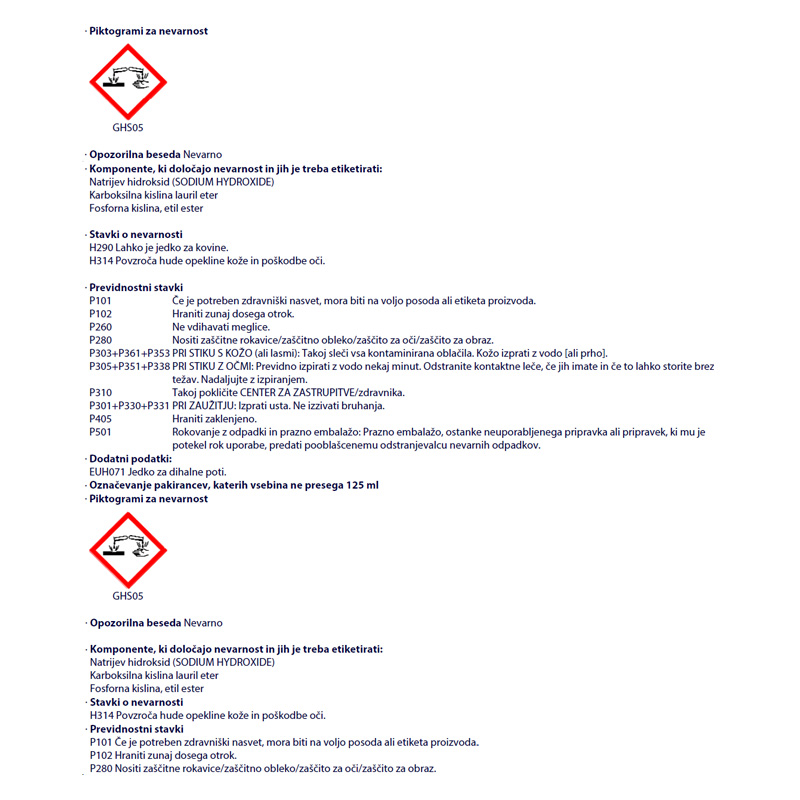 · Piktogrami za nevarnost

GHS05

· Opozorilna beseda Nevarno
· Komponente, ki določajo nevarnost in jih je treba etiketirati:
Natrijev hidroksid (SODIUM HYDROXIDE)
Karboksilna kislina lauril eter
Fosforna kislina, etil ester

· Stavki o nevarnosti
H290 Lahko je jedko za kovine.
H314 Povzroča hude opekline kože in poškodbe oči.

· Previdnostni stavki
P101 Če je potreben zdravniški nasvet, mora biti na voljo posoda ali etiketa proizvoda.
P102 Hraniti zunaj dosega otrok.
P260 Ne vdihavati meglice.
P280 Nositi zaščitne rokavice/zaščitno obleko/zaščito za oči/zaščito za obraz.
P303+P361+P353 PRI STIKU S KOŽO (ali lasmi): Takoj sleči vsa kontaminirana oblačila. Kožo izprati z vodo [ali prho].
P305+P351+P338 PRI STIKU Z OČMI: Previdno izpirati z vodo nekaj minut. Odstranite kontaktne leče, če jih imate in če to lahko storite brez težav. Nadaljujte z izpiranjem.
P310 Takoj pokličite CENTER ZA ZASTRUPITVE/zdravnika.
P301+P330+P331 PRI ZAUŽITJU: Izprati usta. Ne izzivati bruhanja.
P405 Hraniti zaklenjeno.
P501 Rokovanje z odpadki in prazno embalažo: Prazno embalažo, ostanke neuporabljenega pripravka ali pripravek, ki mu je potekel rok uporabe, predati pooblaščenemu odstranjevalcu nevarnih odpadkov.
· Dodatni podatki:
EUH071 Jedko za dihalne poti.
· Označevanje pakirancev, katerih vsebina ne presega 125 ml
· Piktogrami za nevarnost

GHS05

· Opozorilna beseda Nevarno

· Komponente, ki določajo nevarnost in jih je treba etiketirati:
Natrijev hidroksid (SODIUM HYDROXIDE)
Karboksilna kislina lauril eter
Fosforna kislina, etil ester
· Stavki o nevarnosti
H314 Povzroča hude opekline kože in poškodbe oči.
· Previdnostni stavki
P101 Če je potreben zdravniški nasvet, mora biti na voljo posoda ali etiketa proizvoda.
P102 Hraniti zunaj dosega otrok.
P280 Nositi zaščitne rokavice/zaščitno obleko/zaščito za oči/zaščito za obraz.